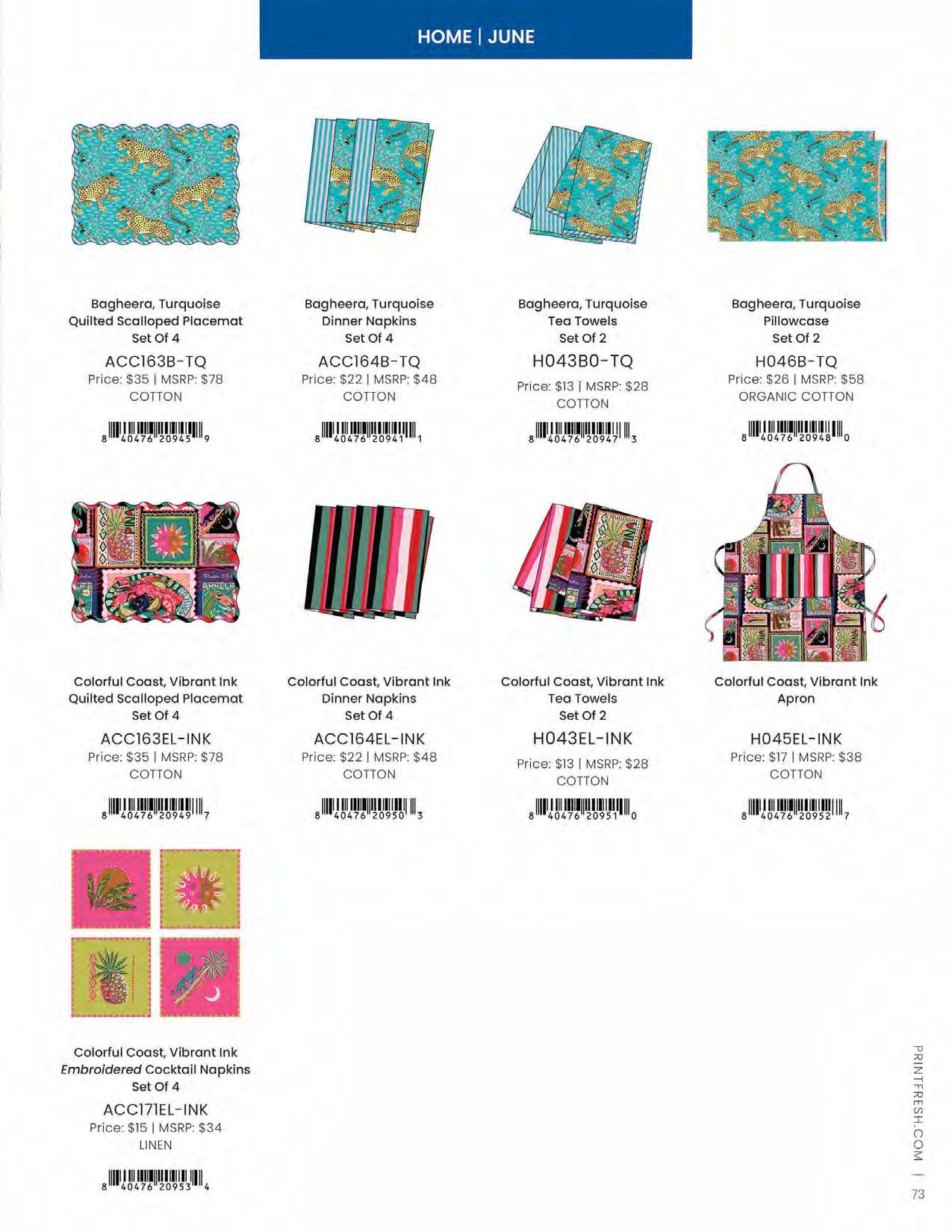 HOME | JUNE

Bagheera, Turquoise
Quilted Scalloped Placemat
Set Of 4
ACC163B-TQ
Price: $35 | MSRP: $78
COTTON
8 40476 20945 9

Bagheera, Turquoise
Dinner Napkins
Set Of 4
ACC164B-TQ
Price: $22 | MSRP: $48
COTTON
8 40476 20941 1

Bagheera, Turquoise
Tea Towels
Set Of 2
H043B0-TQ
Price: $13 | MSRP: $28
COTTON
8 40476 20947 3

Bagheera, Turquoise
Pillowcase
Set Of 2
H046B-TQ
Price: $26 | MSRP: $58
ORGANIC COTTON
8 40476 20948 0

Colorful Coast, Vibrant Ink
Quilted Scalloped Placemat
Set Of 4
ACC163EL-INK
Price: $35 | MSRP: $78
COTTON
8 40476 20949 7

Colorful Coast, Vibrant Ink
Dinner Napkins
Set Of 4
ACC164EL-INK
Price: $22 | MSRP: $48
COTTON
8 40476 20950 3

Colorful Coast, Vibrant Ink
Tea Towels
Set Of 2
H043EL-INK
Price: $13 | MSRP: $28
COTTON
8 40476 20951 0

Colorful Coast, Vibrant Ink
Apron
H045EL-INK
Price: $17 | MSRP: $38
COTTON
8 40476 20952 7

Colorful Coast, Vibrant Ink
Embroidered Cocktail Napkins
Set Of 4
ACC171EL-INK
Price: $15 | MSRP: $34
LINEN
8 40476 20953 4

PRINTFRESH.COM | 73